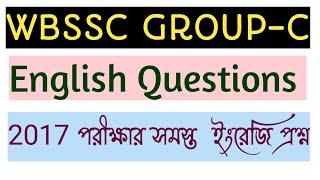 WBSSC GROUP-C

English Questions

2017 পরীক্ষার সমস্ত ইংরেজি প্রশ্ন